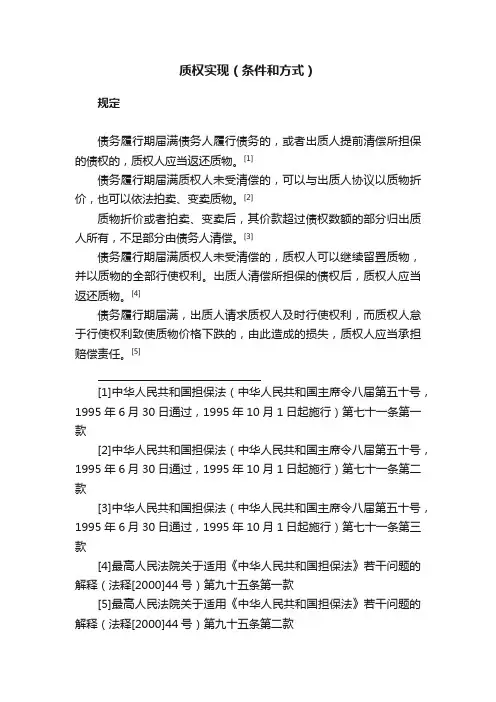 质权实现（条件和方式）

规定

债务履行期届满债务人履行债务的，或者出质人提前清偿所担保的债权的，质权人应当返还质物。[1]

债务履行期届满质权人未受清偿的，可以与出质人协议以质物折价，也可以依法拍卖、变卖质物。[2]

质物折价或者拍卖、变卖后，其价款超过债权数额的部分归出质人所有，不足部分由债务人清偿。[3]

债务履行期届满质权人未受清偿的，质权人可以继续留置质物，并以质物的全部行使权利。出质人清偿所担保的债权后，质权人应当返还质物。[4]

债务履行期届满，出质人请求质权人及时行使权利，而质权人怠于行使权利致使质物价格下跌的，由此造成的损失，质权人应当承担赔偿责任。[5]

[1]中华人民共和国担保法（中华人民共和国主席令八届第五十号，1995 年 6 月 30 日通过，1995 年 10 月 1 日起施行）第七十一条第一款

[2]中华人民共和国担保法（中华人民共和国主席令八届第五十号，1995 年 6 月 30 日通过，1995 年 10 月 1 日起施行）第七十一条第二款

[3]中华人民共和国担保法（中华人民共和国主席令八届第五十号，1995 年 6 月 30 日通过，1995 年 10 月 1 日起施行）第七十一条第三款

[4]最高人民法院关于适用《中华人民共和国担保法》若干问题的解释（法释[2000]44 号）第九十五条第一款

[5]最高人民法院关于适用《中华人民共和国担保法》若干问题的解释（法释[2000]44 号）第九十五条第二款